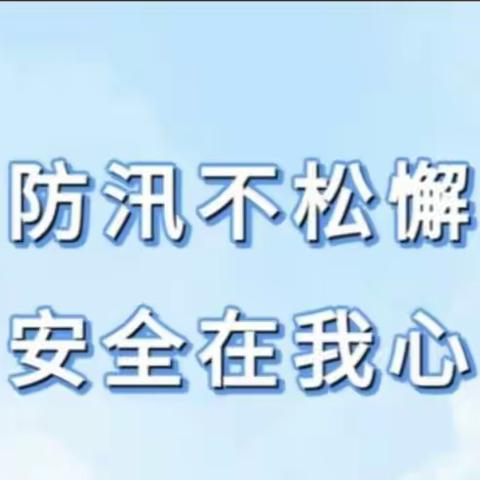 防汛不松懈
安全在我心